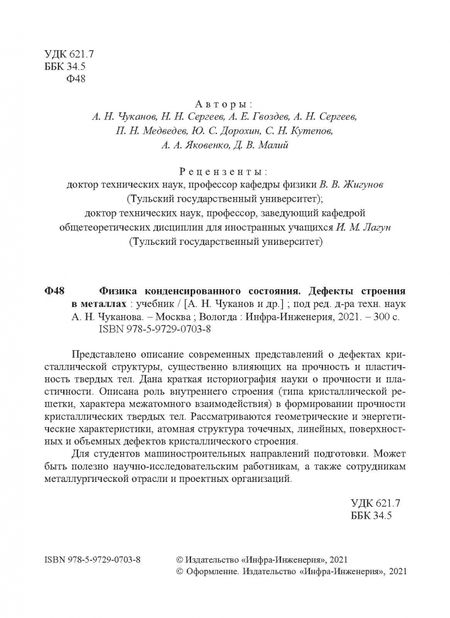 УДК 621.7
ББК 34.5
Ф48

Авторы:
А. Н. Чуканов, Н. Н. Сергеев, А. Е. Гвоздев, А. Н. Сергеев,
П. Н. Медведев, Ю. С. Дорохин, С. Н. Кутепов,
А. А. Яковенко, Д. В. Малий

Рецензенты:
доктор технических наук, профессор кафедры физики В. В. Жигунов
(Тульский государственный университет);
доктор технических наук, профессор, заведующий кафедрой
общетеоретических дисциплин для иностранных учащихся И. М. Лагун
(Тульский государственный университет)

Ф48 Физика конденсированного состояния. Дефекты строения в металлах : учебник / [А. Н. Чуканов и др.] ; под ред. д-ра техн. наук А. Н. Чуканова. – Москва ; Вологда : Инфра-Инженерия, 2021. – 300 с.
ISBN 978-5-9729-0703-8

Представлено описание современных представлений о дефектах кристаллической структуры, существенно влияющих на прочность и пластичность твердых тел. Дана краткая историография науки о прочности и пластичности. Описана роль внутреннего строения (типа кристаллической решетки, характера межатомного взаимодействия) в формировании прочности кристаллических твердых тел. Рассматриваются геометрические и энергетические характеристики, атомная структура точечных, линейных, поверхностных и объемных дефектов кристаллического строения.

Для студентов машиностроительных направлений подготовки. Может быть полезно научно-исследовательским работникам, а также сотрудникам металлургической отрасли и проектных организаций.

УДК 621.7
ББК 34.5

ISBN 978-5-9729-0703-8

© Издательство «Инфра-Инженерия», 2021
© Оформление. Издательство «Инфра-Инженерия», 2021